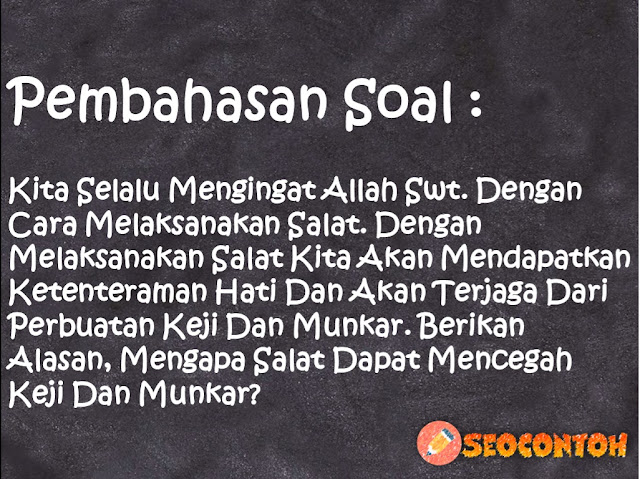 Pembahasan Soal :

Kita Selalu Mengingat Allah Swt. Dengan Cara Melaksanakan Salat. Dengan Melaksanakan Salat Kita Akan Mendapatkan Ketenteraman Hati Dan Akan Terjaga Dari Perbuatan Keji Dan Munkar. Berikan Alasan, Mengapa Salat Dapat Mencegah Keji Dan Munkar?

SEOCONTOH